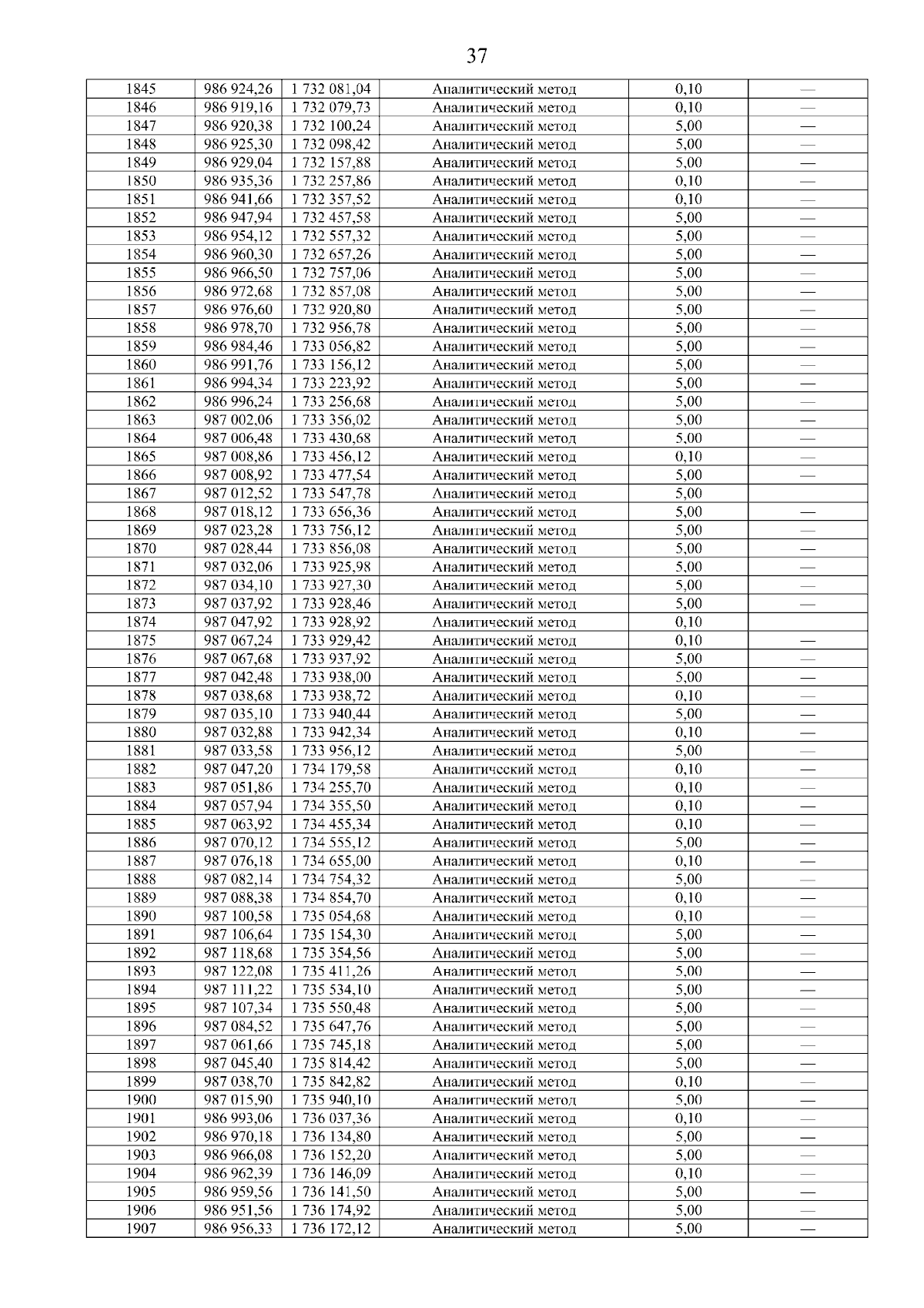 37

| 1845 | 986 924,26 | 1 732 081,04 | Аналитический метод | 0,10 | — |
|---|---|---|---|---|---|
| 1846 | 986 919,16 | 1 732 079,73 | Аналитический метод | 0,10 | — |
| 1847 | 986 920,38 | 1 732 100,24 | Аналитический метод | 5,00 | — |
| 1848 | 986 925,30 | 1 732 098,42 | Аналитический метод | 5,00 | — |
| 1849 | 986 929,04 | 1 732 157,88 | Аналитический метод | 5,00 | — |
| 1850 | 986 935,36 | 1 732 257,86 | Аналитический метод | 0,10 | — |
| 1851 | 986 941,66 | 1 732 357,52 | Аналитический метод | 0,10 | — |
| 1852 | 986 947,94 | 1 732 457,58 | Аналитический метод | 5,00 | — |
| 1853 | 986 954,12 | 1 732 557,32 | Аналитический метод | 5,00 | — |
| 1854 | 986 960,30 | 1 732 657,26 | Аналитический метод | 5,00 | — |
| 1855 | 986 966,50 | 1 732 757,06 | Аналитический метод | 5,00 | — |
| 1856 | 986 972,68 | 1 732 857,08 | Аналитический метод | 5,00 | — |
| 1857 | 986 976,60 | 1 732 920,80 | Аналитический метод | 5,00 | — |
| 1858 | 986 978,70 | 1 732 956,78 | Аналитический метод | 5,00 | — |
| 1859 | 986 984,46 | 1 733 056,82 | Аналитический метод | 5,00 | — |
| 1860 | 986 991,76 | 1 733 156,12 | Аналитический метод | 5,00 | — |
| 1861 | 986 994,34 | 1 733 223,92 | Аналитический метод | 5,00 | — |
| 1862 | 986 996,24 | 1 733 256,68 | Аналитический метод | 5,00 | — |
| 1863 | 987 002,06 | 1 733 356,02 | Аналитический метод | 5,00 | — |
| 1864 | 987 006,48 | 1 733 430,68 | Аналитический метод | 5,00 | — |
| 1865 | 987 008,86 | 1 733 456,12 | Аналитический метод | 0,10 | — |
| 1866 | 987 008,92 | 1 733 477,54 | Аналитический метод | 5,00 | — |
| 1867 | 987 012,52 | 1 733 547,78 | Аналитический метод | 5,00 | |
| 1868 | 987 018,12 | 1 733 656,36 | Аналитический метод | 5,00 | — |
| 1869 | 987 023,28 | 1 733 756,12 | Аналитический метод | 5,00 | — |
| 1870 | 987 028,44 | 1 733 856,08 | Аналитический метод | 5,00 | — |
| 1871 | 987 032,06 | 1 733 925,98 | Аналитический метод | 5,00 | — |
| 1872 | 987 034,10 | 1 733 927,30 | Аналитический метод | 5,00 | — |
| 1873 | 987 037,92 | 1 733 928,46 | Аналитический метод | 5,00 | — |
| 1874 | 987 047,92 | 1 733 928,92 | Аналитический метод | 0,10 | |
| 1875 | 987 067,24 | 1 733 929,42 | Аналитический метод | 0,10 | — |
| 1876 | 987 067,68 | 1 733 937,92 | Аналитический метод | 5,00 | — |
| 1877 | 987 042,48 | 1 733 938,00 | Аналитический метод | 5,00 | — |
| 1878 | 987 038,68 | 1 733 938,72 | Аналитический метод | 0,10 | — |
| 1879 | 987 035,10 | 1 733 940,44 | Аналитический метод | 5,00 | — |
| 1880 | 987 032,88 | 1 733 942,34 | Аналитический метод | 0,10 | — |
| 1881 | 987 033,58 | 1 733 956,12 | Аналитический метод | 5,00 | — |
| 1882 | 987 047,20 | 1 734 179,58 | Аналитический метод | 0,10 | — |
| 1883 | 987 051,86 | 1 734 255,70 | Аналитический метод | 0,10 | — |
| 1884 | 987 057,94 | 1 734 355,50 | Аналитический метод | 0,10 | — |
| 1885 | 987 063,92 | 1 734 455,34 | Аналитический метод | 0,10 | — |
| 1886 | 987 070,12 | 1 734 555,12 | Аналитический метод | 5,00 | — |
| 1887 | 987 076,18 | 1 734 655,00 | Аналитический метод | 0,10 | — |
| 1888 | 987 082,14 | 1 734 754,32 | Аналитический метод | 5,00 | — |
| 1889 | 987 088,38 | 1 734 854,70 | Аналитический метод | 0,10 | — |
| 1890 | 987 100,58 | 1 735 054,68 | Аналитический метод | 0,10 | — |
| 1891 | 987 106,64 | 1 735 154,30 | Аналитический метод | 5,00 | — |
| 1892 | 987 118,68 | 1 735 354,56 | Аналитический метод | 5,00 | — |
| 1893 | 987 122,08 | 1 735 411,26 | Аналитический метод | 5,00 | — |
| 1894 | 987 111,22 | 1 735 534,10 | Аналитический метод | 5,00 | — |
| 1895 | 987 107,34 | 1 735 550,48 | Аналитический метод | 5,00 | — |
| 1896 | 987 084,52 | 1 735 647,76 | Аналитический метод | 5,00 | — |
| 1897 | 987 061,66 | 1 735 745,18 | Аналитический метод | 5,00 | — |
| 1898 | 987 045,40 | 1 735 814,42 | Аналитический метод | 5,00 | — |
| 1899 | 987 038,70 | 1 735 842,82 | Аналитический метод | 0,10 | — |
| 1900 | 987 015,90 | 1 735 940,10 | Аналитический метод | 5,00 | — |
| 1901 | 986 993,06 | 1 736 037,36 | Аналитический метод | 0,10 | — |
| 1902 | 986 970,18 | 1 736 134,80 | Аналитический метод | 5,00 | — |
| 1903 | 986 966,08 | 1 736 152,20 | Аналитический метод | 5,00 | — |
| 1904 | 986 962,39 | 1 736 146,09 | Аналитический метод | 0,10 | — |
| 1905 | 986 959,56 | 1 736 141,50 | Аналитический метод | 5,00 | — |
| 1906 | 986 951,56 | 1 736 174,92 | Аналитический метод | 5,00 | — |
| 1907 | 986 956,33 | 1 736 172,12 | Аналитический метод | 5,00 | — |